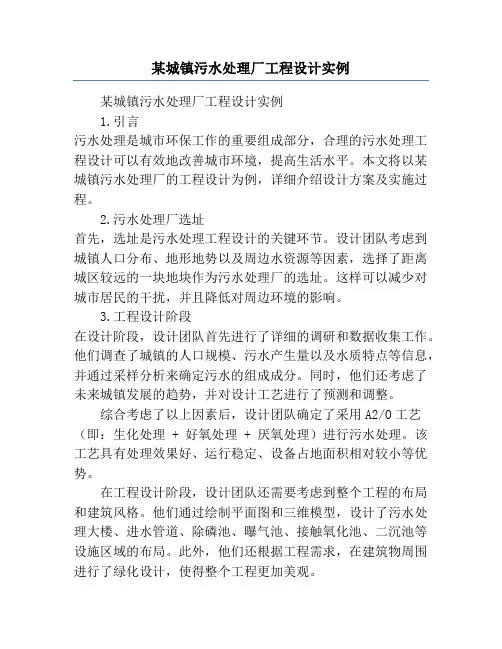 某城镇污水处理厂工程设计实例

某城镇污水处理厂工程设计实例

1.引言

污水处理是城市环保工作的重要组成部分，合理的污水处理工程设计可以有效地改善城市环境，提高生活水平。本文将以某城镇污水处理厂的工程设计为例，详细介绍设计方案及实施过程。

2.污水处理厂选址

首先，选址是污水处理工程设计的关键环节。设计团队考虑到城镇人口分布、地形地势以及周边水资源等因素，选择了距离城区较远的一块地块作为污水处理厂的选址。这样可以减少对城市居民的干扰，并且降低对周边环境的影响。

3.工程设计阶段

在设计阶段，设计团队首先进行了详细的调研和数据收集工作。他们调查了城镇的人口规模、污水产生量以及水质特点等信息，并通过采样分析来确定污水的组成成分。同时，他们还考虑了未来城镇发展的趋势，并对设计工艺进行了预测和调整。

综合考虑了以上因素后，设计团队确定了采用A2/O工艺（即：生化处理 + 好氧处理 + 厌氧处理）进行污水处理。该工艺具有处理效果好、运行稳定、设备占地面积相对较小等优势。

在工程设计阶段，设计团队还需要考虑到整个工程的布局和建筑风格。他们通过绘制平面图和三维模型，设计了污水处理大楼、进水管道、除磷池、曝气池、接触氧化池、二沉池等设施区域的布局。此外，他们还根据工程需求，在建筑物周围进行了绿化设计，使得整个工程更加美观。